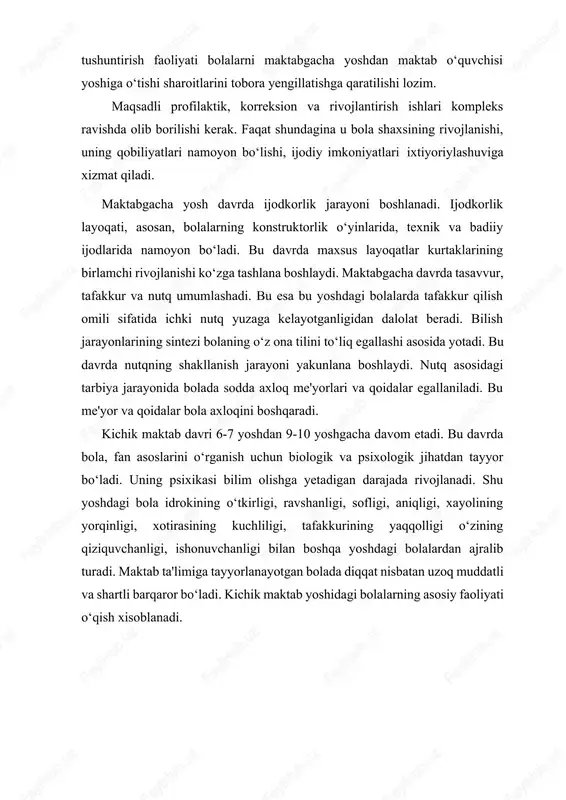 tushuntirish faoliyati bolalarni maktabgacha yoshdan maktab o‘quvchisi yoshiga o‘tishi sharoitlarini tobora yengillatishga qaratilishi lozim.

Maqsadli profilaktik, korreksion va rivojlantirish ishlari kompleks ravishda olib borilishi kerak. Faqat shundagina u bola shaxsining rivojlanishi, uning qobiliyatlari namoyon bo‘lishi, ijodiy imkoniyatlari ixtiyoriylashuviga xizmat qiladi.

Maktabgacha yosh davrda ijodkorlik jarayoni boshlanadi. Ijodkorlik layoqati, asosan, bolalarning konstruktorlik o‘yinlarida, texnik va badiiy ijodlarida namoyon bo‘ladi. Bu davrda maxsus layoqatlar kurtaklarining birlamchi rivojlanishi ko‘zga tashlana boshlaydi. Maktabgacha davrda tasavvur, tafakkur va nutq umumlashadi. Bu esa bu yoshdagi bolalarda tafakkur qilish omili sifatida ichki nutq yuzaga kelayotganligidan dalolat beradi. Bilish jarayonlarining sintezi bolaning o‘z ona tilini to‘liq egallashi asosida yotadi. Bu davrda nutqning shakllanish jarayoni yakunlana boshlaydi. Nutq asosidagi tarbiya jarayonida bolada sodda axloq me'yorlari va qoidalar egallaniladi. Bu me'yor va qoidalar bola axloqini boshqaradi.

Kichik maktab davri 6-7 yoshdan 9-10 yoshgacha davom etadi. Bu davrda bola, fan asoslarini o‘rganish uchun biologik va psixologik jihatdan tayyor bo‘ladi. Uning psixikasi bilim olishga yetadigan darajada rivojlanadi. Shu yoshdagi bola idrokining o‘tkirligi, ravshanligi, sofligi, aniqligi, xayolining yorqinligi, xotirasining kuchliligi, tafakkurining yaqqolligi o‘zining qiziquvchanligi, ishonuvchanligi bilan boshqa yoshdagi bolalardan ajralib turadi. Maktab ta'limiga tayyorlanayotgan bolada diqqat nisbatan uzoq muddatli va shartli barqaror bo‘ladi. Kichik maktab yoshidagi bolalarning asosiy faoliyati o‘qish xisoblanadi.